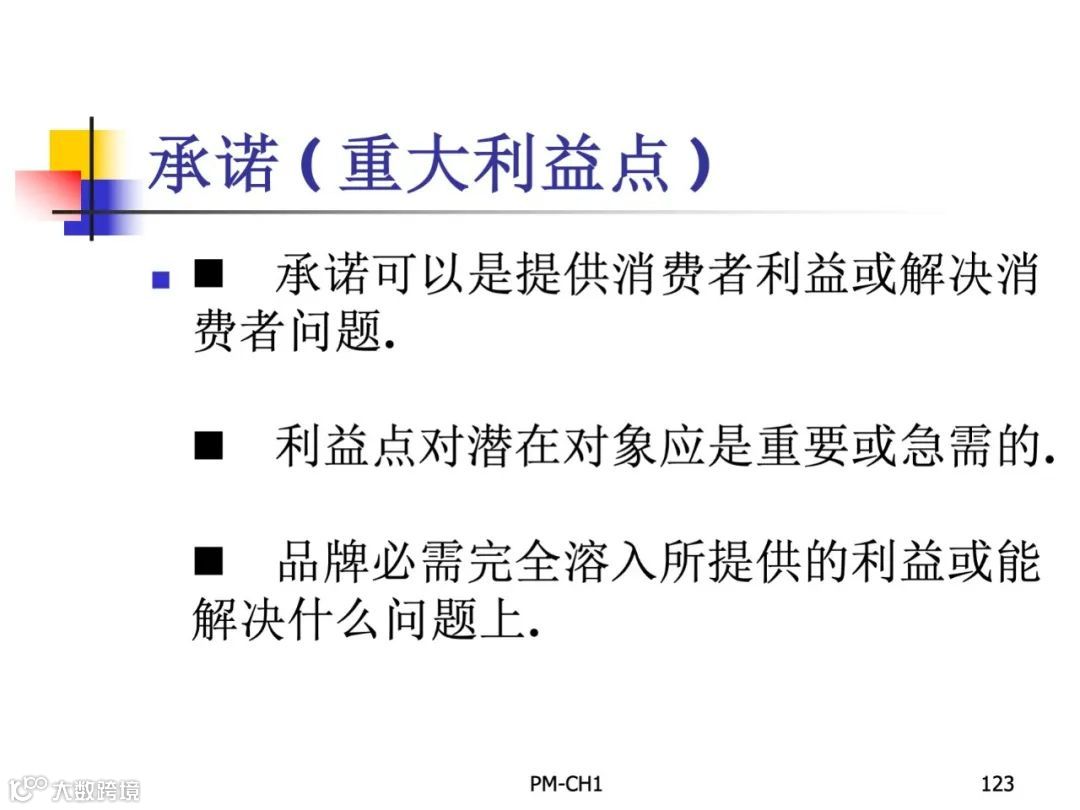 承诺(重大利益点)

• ■ 承诺可以是提供消费者利益或解决消费者问题.

■ 利益点对潜在对象应是重要或急需的.

■ 品牌必需完全溶入所提供的利益或能解决什么问题上.

PM-CH1

123

大数跨境